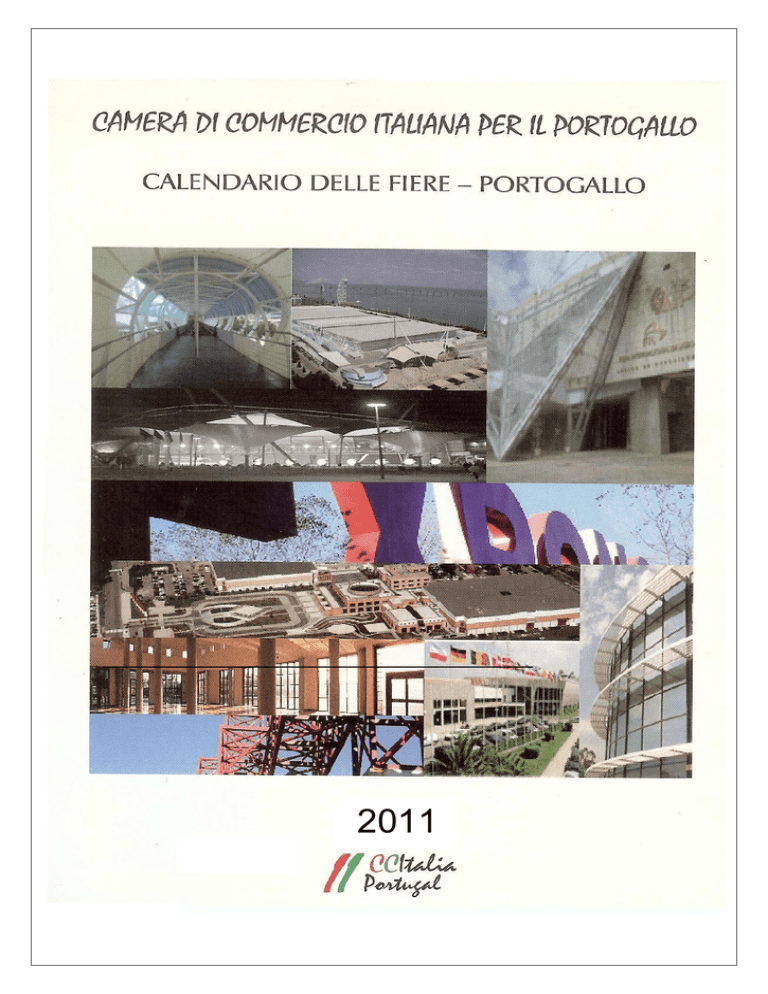 CAMERA DI COMMERCIO ITALIANA PER IL PORTOGALLO

CALENDARIO DELLE FIERE – PORTOGALLO

2011

CCItalia
Portugal